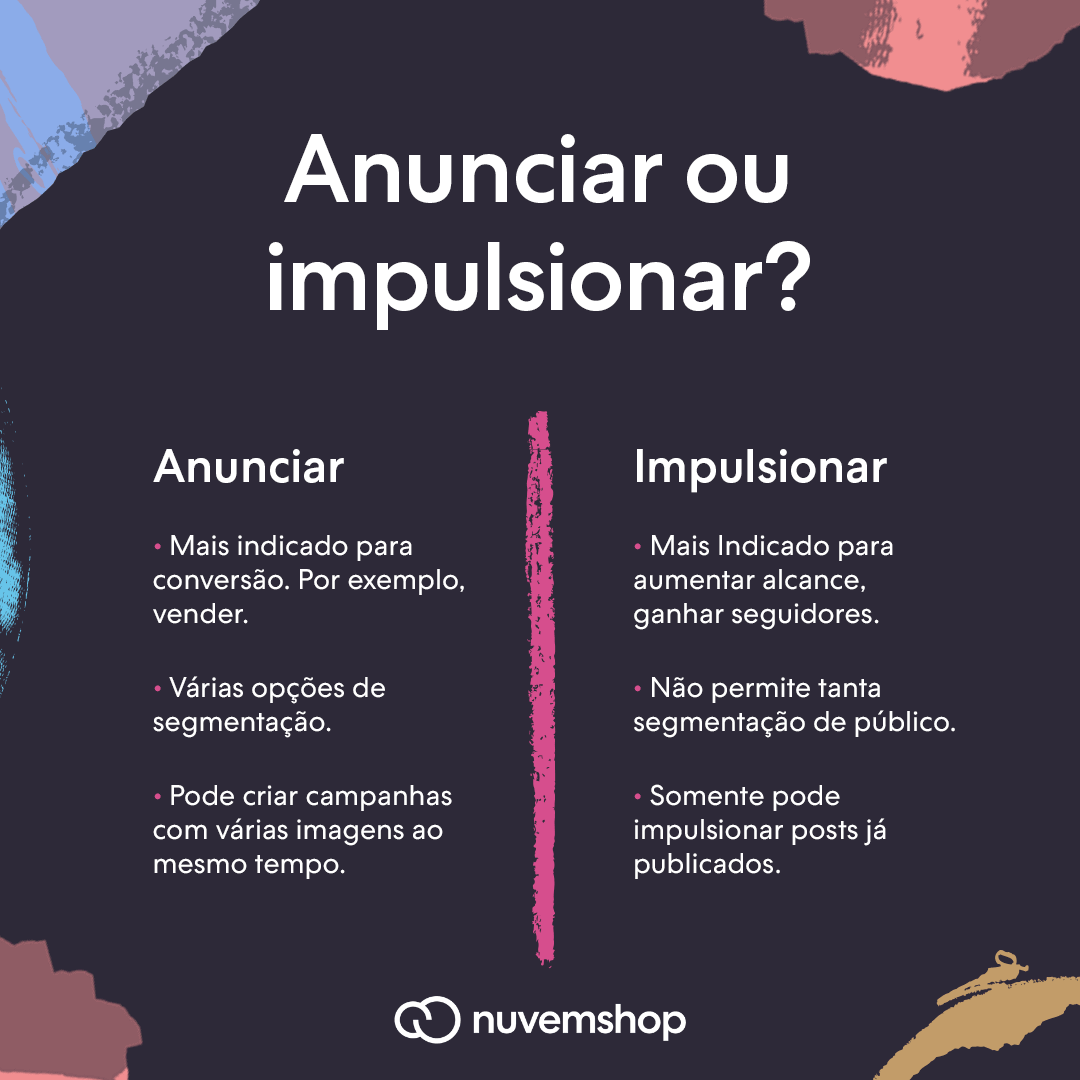 Anunciar ou impulsionar?

Anunciar

• Mais indicado para conversão. Por exemplo, vender.

• Várias opções de segmentação.

• Pode criar campanhas com várias imagens ao mesmo tempo.

Impulsionar

• Mais Indicado para aumentar alcance, ganhar seguidores.

• Não permite tanta segmentação de público.

• Somente pode impulsionar posts já publicados.

nuvemshop